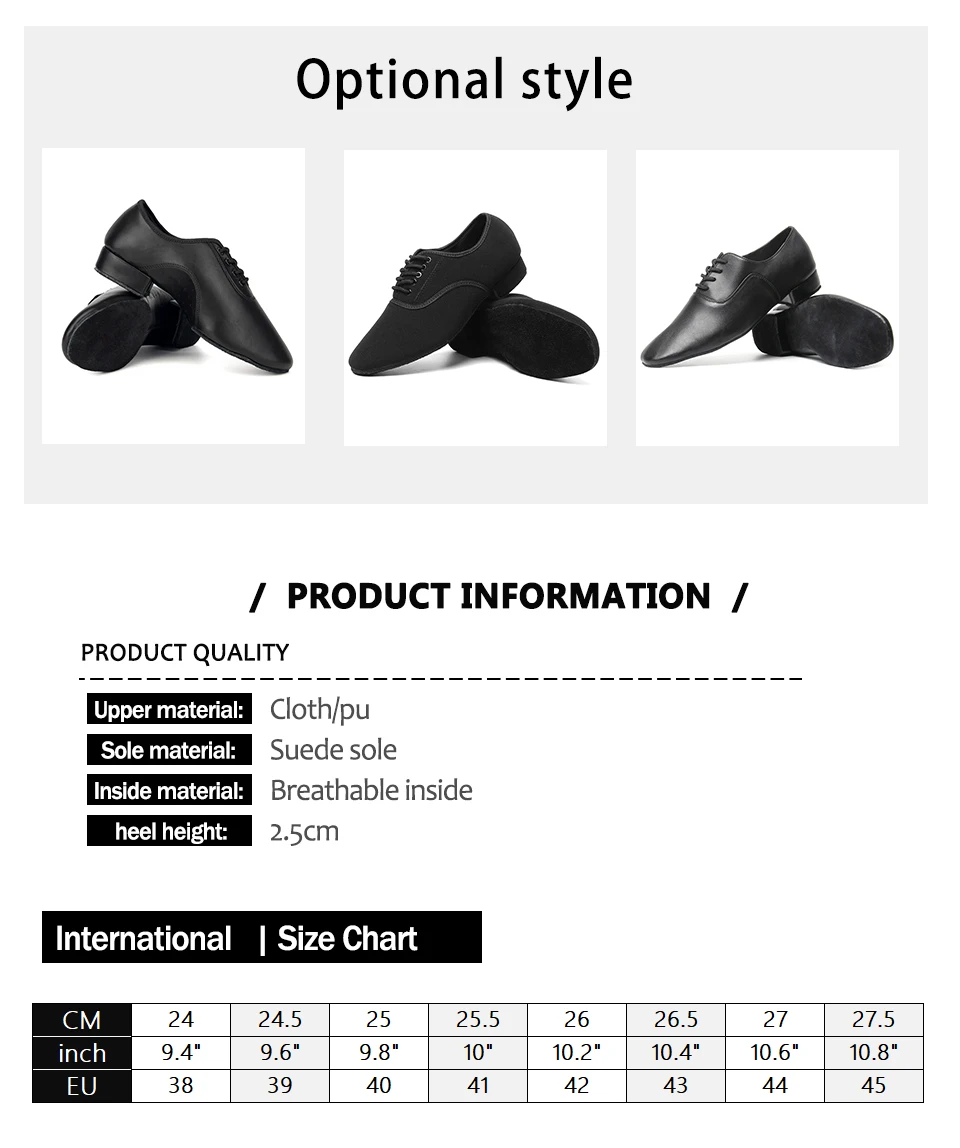 Optional style

/ PRODUCT INFORMATION /

PRODUCT QUALITY

Upper material: Cloth/pu
Sole material: Suede sole
Inside material: Breathable inside
heel height: 2.5cm

International | Size Chart

| CM | 24 | 24.5 | 25 | 25.5 | 26 | 26.5 | 27 | 27.5 |
|---|---|---|---|---|---|---|---|---|
| inch | 9.4" | 9.6" | 9.8" | 10" | 10.2" | 10.4" | 10.6" | 10.8" |
| EU | 38 | 39 | 40 | 41 | 42 | 43 | 44 | 45 |